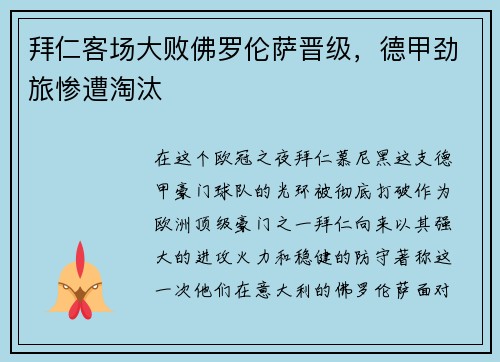 拜仁客场大败佛罗伦萨晋级，德甲劲旅惨遭淘汰

在这个欧冠之夜拜仁慕尼黑这支德甲豪门球队的光环被彻底打破作为欧洲顶级豪门之一拜仁向来以其强大的进攻火力和稳健的防守著称这一次他们在意大利的佛罗伦萨面对